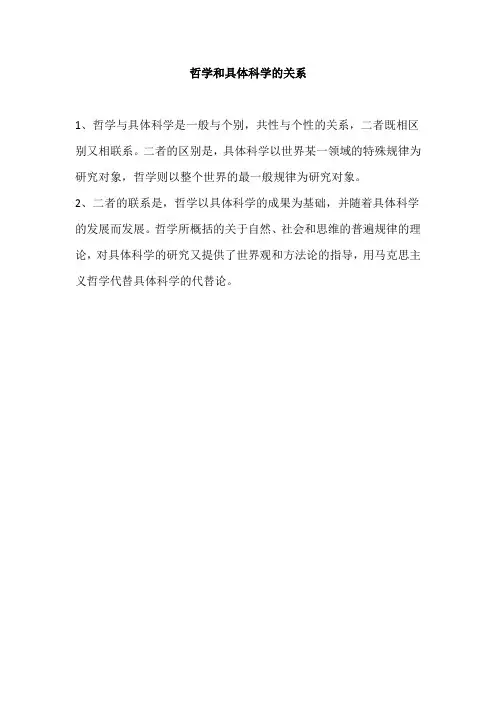 哲学和具体科学的关系

1、哲学与具体科学是一般与个别，共性与个性的关系，二者既相区别又相联系。二者的区别是，具体科学以世界某一领域的特殊规律为研究对象，哲学则以整个世界的最一般规律为研究对象。

2、二者的联系是，哲学以具体科学的成果为基础，并随着具体科学的发展而发展。哲学所概括的关于自然、社会和思维的普遍规律的理论，对具体科学的研究又提供了世界观和方法论的指导，用马克思主义哲学代替具体科学的代替论。